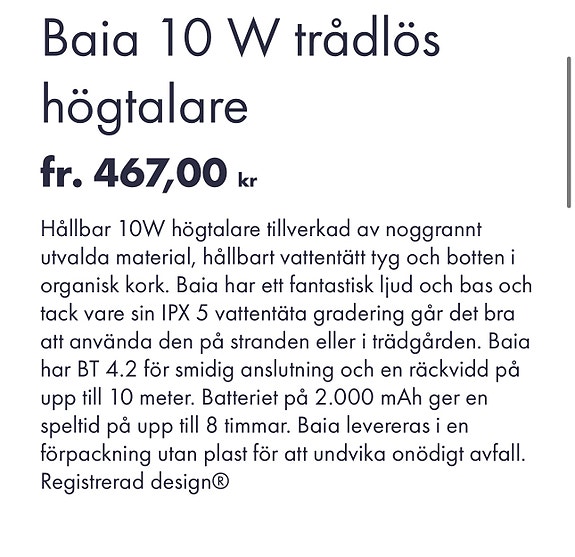 Baia 10 W trådlös högtalare

fr. 467,00 kr

Hållbar 10W högtalare tillverkad av noggrannt utvalda material, hållbart vattentätt tyg och botten i organisk kork. Baia har ett fantastisk ljud och bas och tack vare sin IPX 5 vattentäta gradering går det bra att använda den på stranden eller i trädgården. Baia har BT 4.2 för smidig anslutning och en räckvidd på upp till 10 meter. Batteriet på 2.000 mAh ger en speltid på upp till 8 timmar. Baia levereras i en förpackning utan plast för att undvika onödigt avfall. Registrerad design®